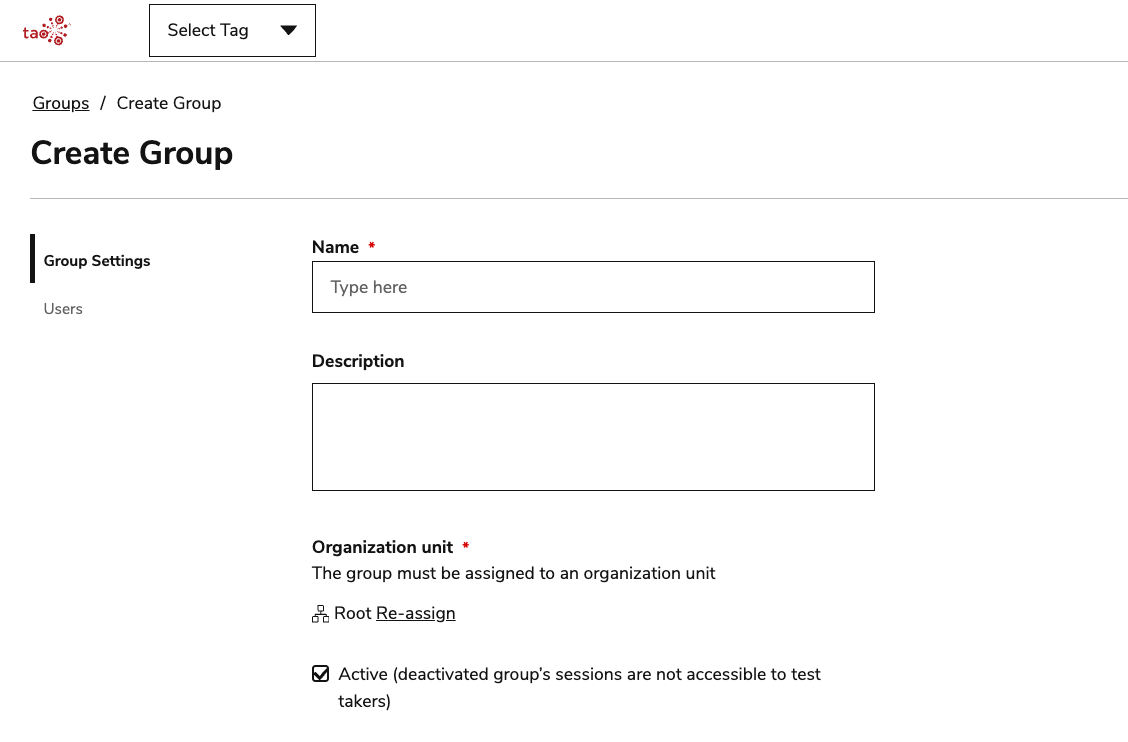 tao

Select Tag

Groups / Create Group

Create Group

Group Settings

Users

Name *

Type here

Description

Organization unit *

The group must be assigned to an organization unit

Root Re-assign

Active (deactivated group's sessions are not accessible to test takers)